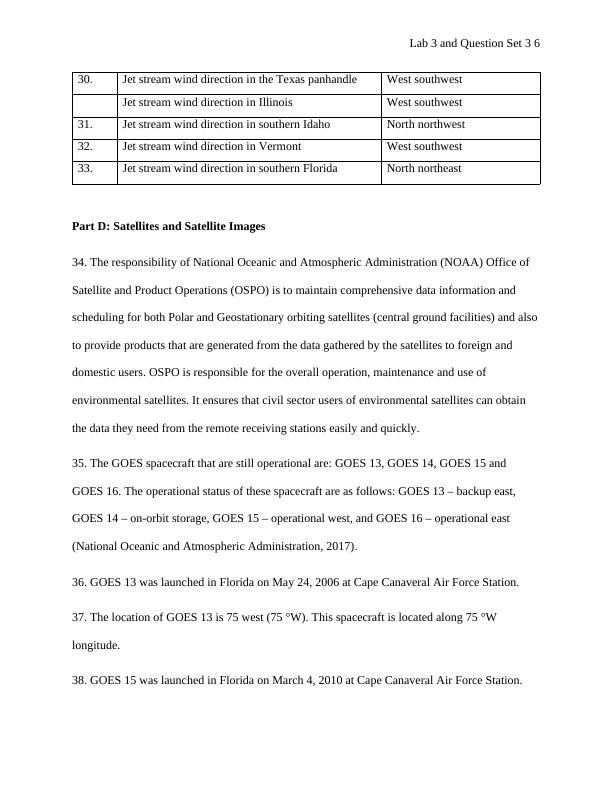 Lab 3 and Question Set 3 6

| 30. | Jet stream wind direction in the Texas panhandle | West southwest |
|---|---|---|
| | Jet stream wind direction in Illinois | West southwest |
| 31. | Jet stream wind direction in southern Idaho | North northwest |
| 32. | Jet stream wind direction in Vermont | West southwest |
| 33. | Jet stream wind direction in southern Florida | North northeast |

Part D: Satellites and Satellite Images

34. The responsibility of National Oceanic and Atmospheric Administration (NOAA) Office of Satellite and Product Operations (OSPO) is to maintain comprehensive data information and scheduling for both Polar and Geostationary orbiting satellites (central ground facilities) and also to provide products that are generated from the data gathered by the satellites to foreign and domestic users. OSPO is responsible for the overall operation, maintenance and use of environmental satellites. It ensures that civil sector users of environmental satellites can obtain the data they need from the remote receiving stations easily and quickly.

35. The GOES spacecraft that are still operational are: GOES 13, GOES 14, GOES 15 and GOES 16. The operational status of these spacecraft are as follows: GOES 13 – backup east, GOES 14 – on-orbit storage, GOES 15 – operational west, and GOES 16 – operational east (National Oceanic and Atmospheric Administration, 2017).

36. GOES 13 was launched in Florida on May 24, 2006 at Cape Canaveral Air Force Station.

37. The location of GOES 13 is 75 west (75 °W). This spacecraft is located along 75 °W longitude.

38. GOES 15 was launched in Florida on March 4, 2010 at Cape Canaveral Air Force Station.